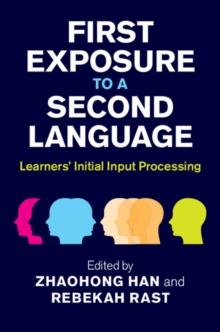 FIRST EXPOSURE TO A SECOND LANGUAGE

Learners' Initial Input Processing

Edited by
ZHAOHONG HAN and
REBEKAH RAST